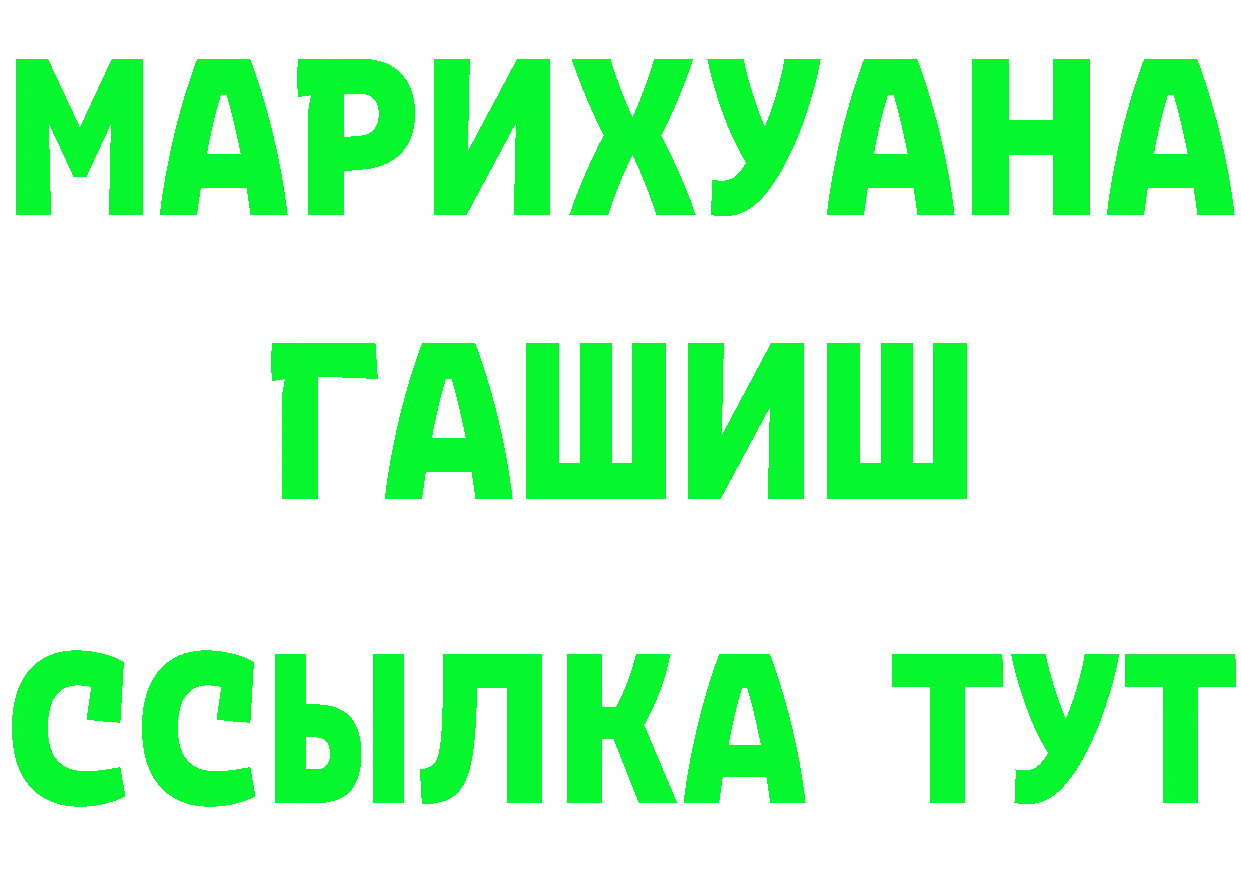 МАРИХУАНА
ГАШИШ
ССЫЛКА ТУТ